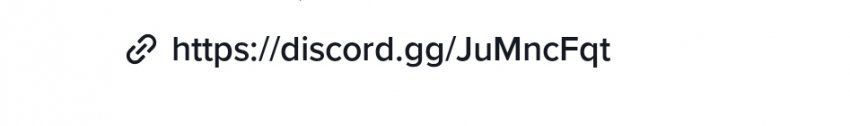 https://discord.gg/JuMncFqt